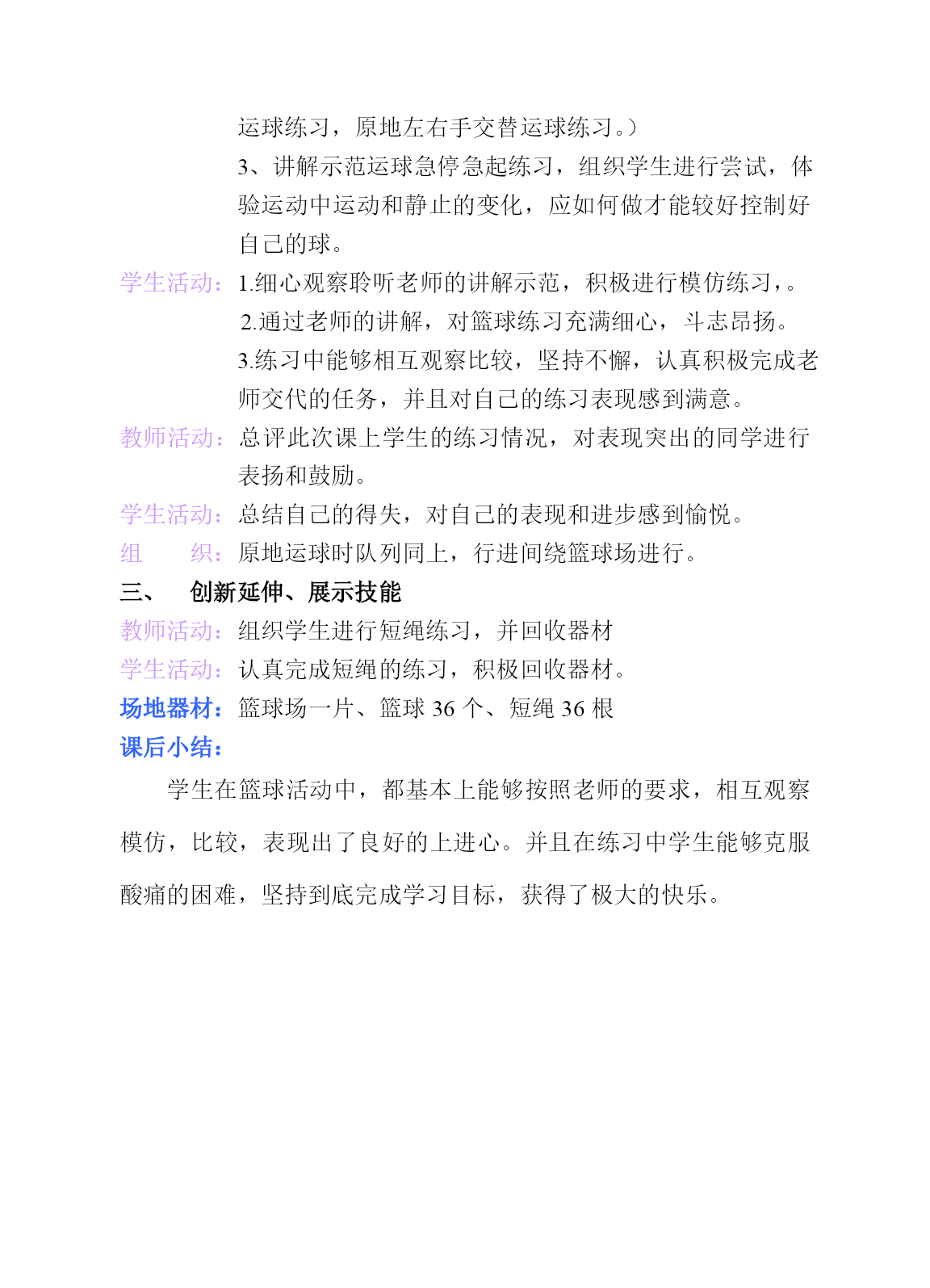 运球练习，原地左右手交替运球练习。）

3、讲解示范运球急停急起练习，组织学生进行尝试，体验运动中运动和静止的变化，应如何做才能较好控制好自己的球。

学生活动：1.细心观察聆听老师的讲解示范，积极进行模仿练习，。

2.通过老师的讲解，对篮球练习充满细心，斗志昂扬。

3.练习中能够相互观察比较，坚持不懈，认真积极完成老师交代的任务，并且对自己的练习表现感到满意。

教师活动：总评此次课上学生的练习情况，对表现突出的同学进行表扬和鼓励。

学生活动：总结自己的得失，对自己的表现和进步感到愉悦。

组　　织：原地运球时队列同上，行进间绕篮球场进行。

三、　创新延伸、展示技能

教师活动：组织学生进行短绳练习，并回收器材

学生活动：认真完成短绳的练习，积极回收器材。

场地器材：篮球场一片、篮球 36 个、短绳 36 根

课后小结：

学生在篮球活动中，都基本上能够按照老师的要求，相互观察模仿，比较，表现出了良好的上进心。并且在练习中学生能够克服酸痛的困难，坚持到底完成学习目标，获得了极大的快乐。